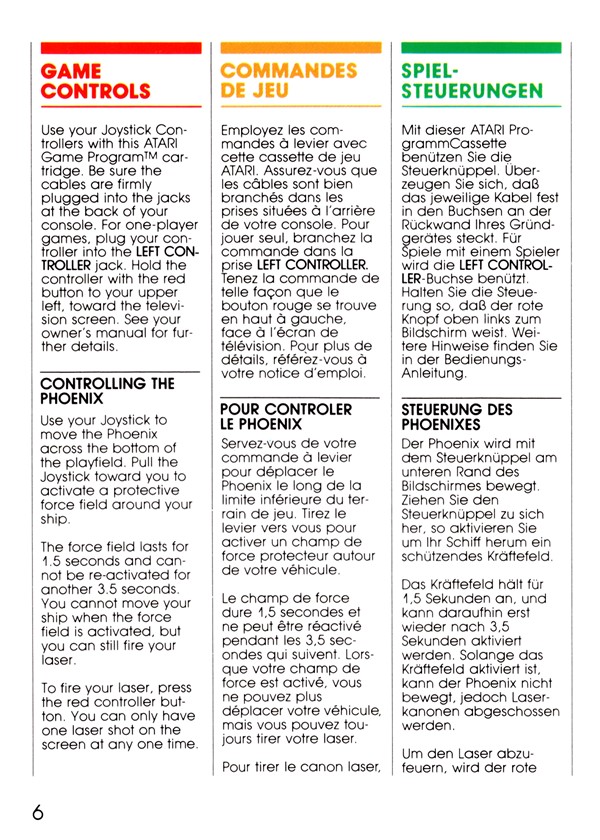 GAME CONTROLS

Use your Joystick Controllers with this ATARI Game Program™ cartridge. Be sure the cables are firmly plugged into the jacks at the back of your console. For one-player games, plug your controller into the LEFT CONTROLLER jack. Hold the controller with the red button to your upper left, toward the television screen. See your owner's manual for further details.

CONTROLLING THE PHOENIX

Use your Joystick to move the Phoenix across the bottom of the playfield. Pull the Joystick toward you to activate a protective force field around your ship.

The force field lasts for 1.5 seconds and cannot be re-activated for another 3.5 seconds. You cannot move your ship when the force field is activated, but you can still fire your laser.

To fire your laser, press the red controller button. You can only have one laser shot on the screen at any one time.

COMMANDES DE JEU

Employez les commandes à levier avec cette cassette de jeu ATARI. Assurez-vous que les câbles sont bien branchés dans les prises situées à l'arrière de votre console. Pour jouer seul, branchez la commande dans la prise LEFT CONTROLLER. Tenez la commande de telle façon que le bouton rouge se trouve en haut à gauche, face à l'écran de télévision. Pour plus de détails, référez-vous à votre notice d'emploi.

POUR CONTROLER LE PHOENIX

Servez-vous de votre commande à levier pour déplacer le Phoenix le long de la limite inférieure du terrain de jeu. Tirez le levier vers vous pour activer un champ de force protecteur autour de votre véhicule.

Le champ de force dure 1,5 secondes et ne peut être réactivé pendant les 3,5 secondes qui suivent. Lorsque votre champ de force est activé, vous ne pouvez plus déplacer votre véhicule, mais vous pouvez toujours tirer votre laser.

Pour tirer le canon laser,

SPIEL-STEUERUNGEN

Mit dieser ATARI ProgrammCassette benützen Sie die Steuerknüppel. Überzeugen Sie sich, daß das jeweilige Kabel fest in den Buchsen an der Rückwand Ihres Gründgerätes steckt. Für Spiele mit einem Spieler wird die LEFT CONTROLLER-Buchse benützt. Halten Sie die Steuerung so, daß der rote Knopf oben links zum Bildschirm weist. Weitere Hinweise finden Sie in der Bedienungs-Anleitung.

STEUERUNG DES PHOENIXES

Der Phoenix wird mit dem Steuerknüppel am unteren Rand des Bildschirmes bewegt. Ziehen Sie den Steuerknüppel zu sich her, so aktivieren Sie um Ihr Schiff herum ein schützendes Kräftefeld.

Das Kräftefeld hält für 1,5 Sekunden an, und kann daraufhin erst wieder nach 3,5 Sekunden aktiviert werden. Solange das Kräftefeld aktiviert ist, kann der Phoenix nicht bewegt, jedoch Laserkanonen abgeschossen werden.

Um den Laser abzufeuern, wird der rote

6